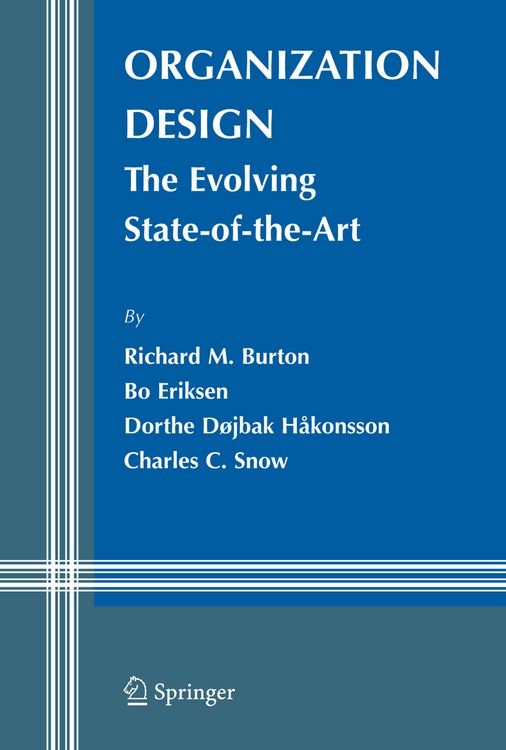 ORGANIZATION DESIGN

The Evolving State-of-the-Art

By

Richard M. Burton
Bo Eriksen
Dorthe Døjbak Håkonsson
Charles C. Snow

Springer